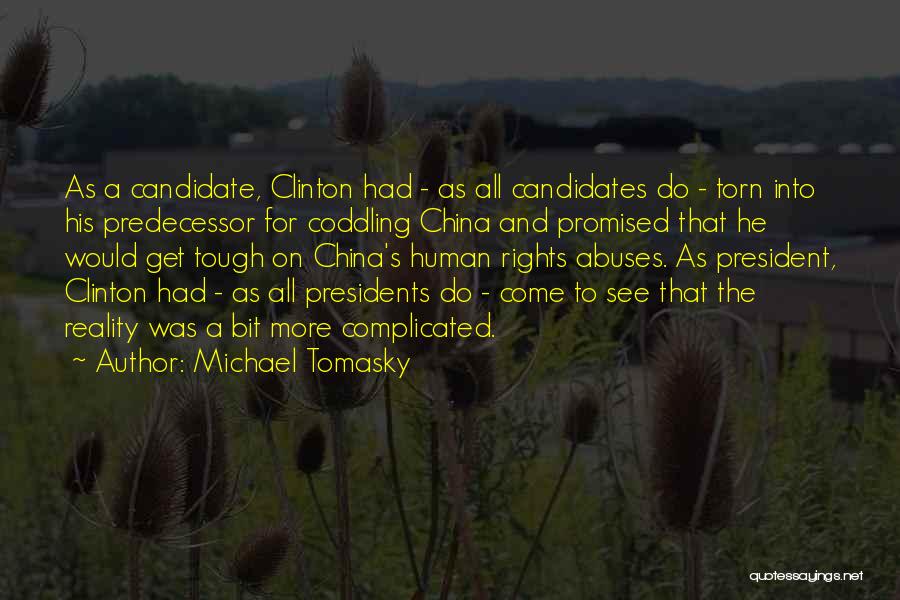 As a candidate, Clinton had - as all candidates do - torn into his predecessor for coddling China and promised that he would get tough on China's human rights abuses. As president, Clinton had - as all presidents do - come to see that the reality was a bit more complicated.
~ Author: Michael Tomasky

quotessayings.net